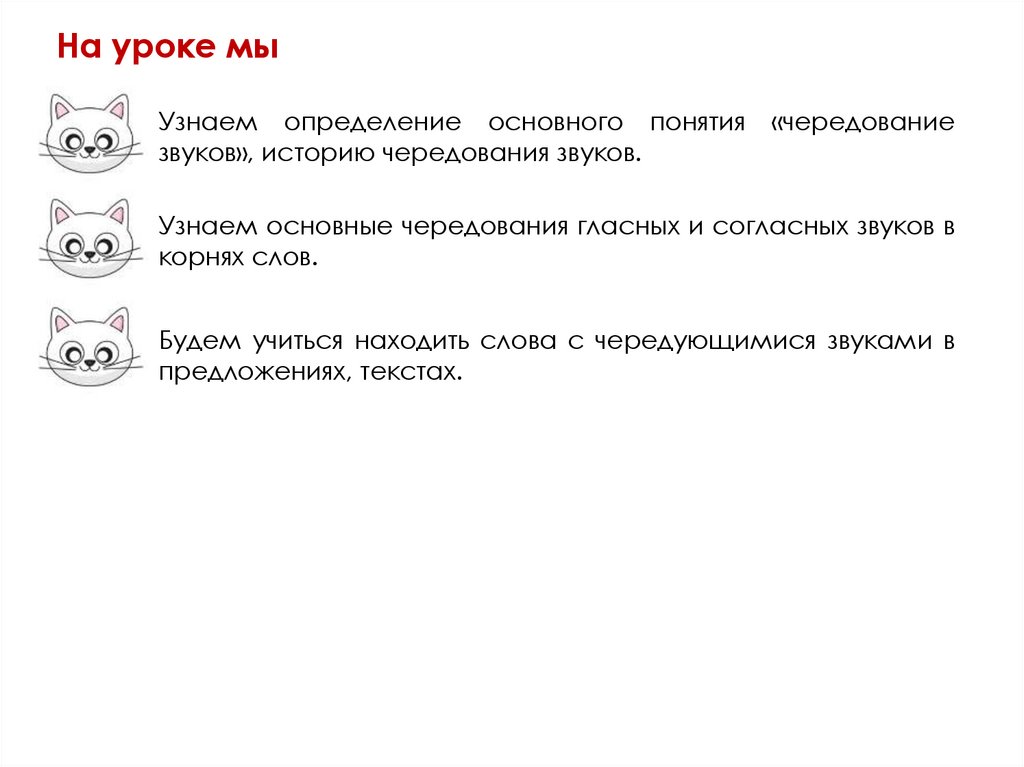 На уроке мы

Узнаем определение основного понятия «чередование звуков», историю чередования звуков.

Узнаем основные чередования гласных и согласных звуков в корнях слов.

Будем учиться находить слова с чередующимися звуками в предложениях, текстах.